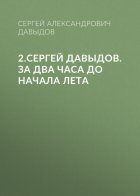 СЕРГЕЙ АЛЕКСАНДРОВИЧ ДАВЫДОВ

2.СЕРГЕЙ ДАВЫДОВ. ЗА ДВА ЧАСА ДО НАЧАЛА ЛЕТА